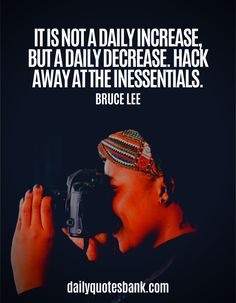 IT IS NOT A DAILY INCREASE, BUT A DAILY DECREASE. HACK AWAY AT THE INESSENTIALS.

BRUCE LEE

dailyquotesbank.com